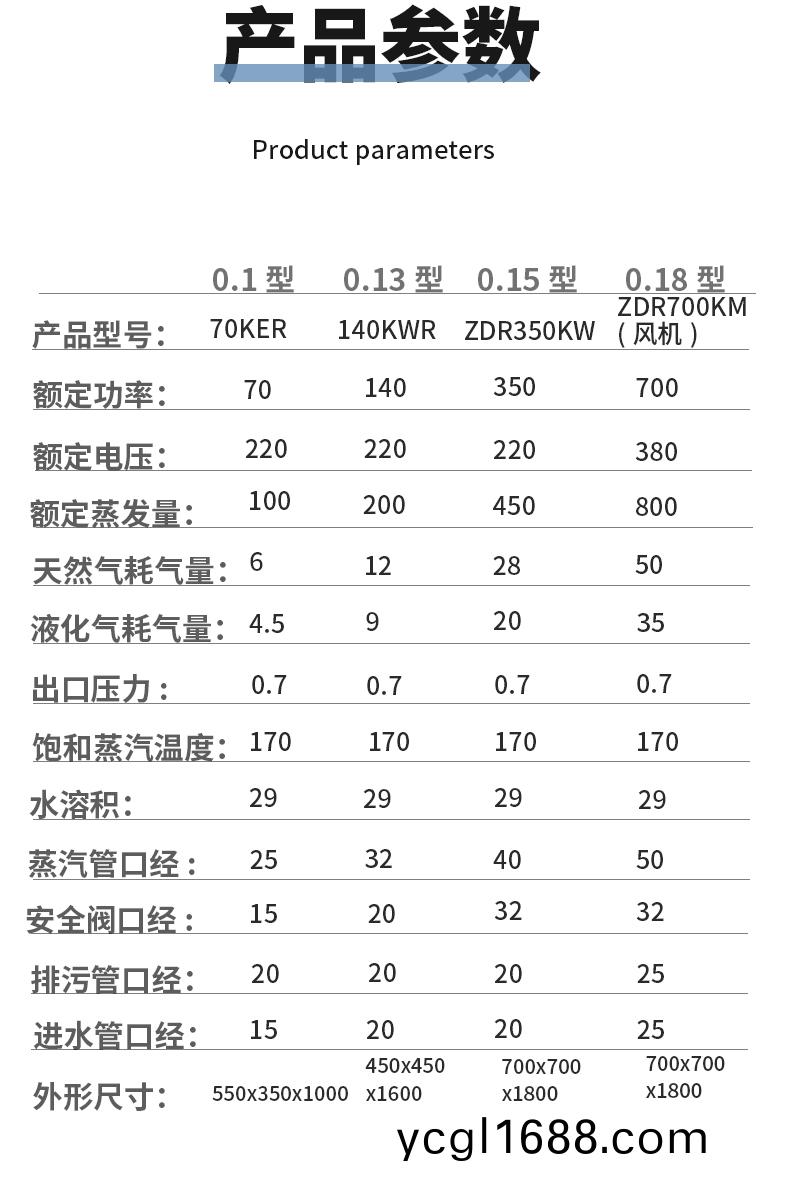 产品参数

Product parameters

| | 0.1 型 | 0.13 型 | 0.15 型 | 0.18 型 |
|---|---|---|---|---|
| 产品型号： | 70KER | 140KWR | ZDR350KW | ZDR700KM（风机） |
| 额定功率： | 70 | 140 | 350 | 700 |
| 额定电压： | 220 | 220 | 220 | 380 |
| 额定蒸发量： | 100 | 200 | 450 | 800 |
| 天然气耗气量： | 6 | 12 | 28 | 50 |
| 液化气耗气量： | 4.5 | 9 | 20 | 35 |
| 出口压力： | 0.7 | 0.7 | 0.7 | 0.7 |
| 饱和蒸汽温度： | 170 | 170 | 170 | 170 |
| 水溶积： | 29 | 29 | 29 | 29 |
| 蒸汽管口经： | 25 | 32 | 40 | 50 |
| 安全阀口经： | 15 | 20 | 32 | 32 |
| 排污管口经： | 20 | 20 | 20 | 25 |
| 进水管口经： | 15 | 20 | 20 | 25 |
| 外形尺寸： | 550x350x1000 | 450x450 x1600 | 700x700 x1800 | 700x700 x1800 |

ycgl1688.com